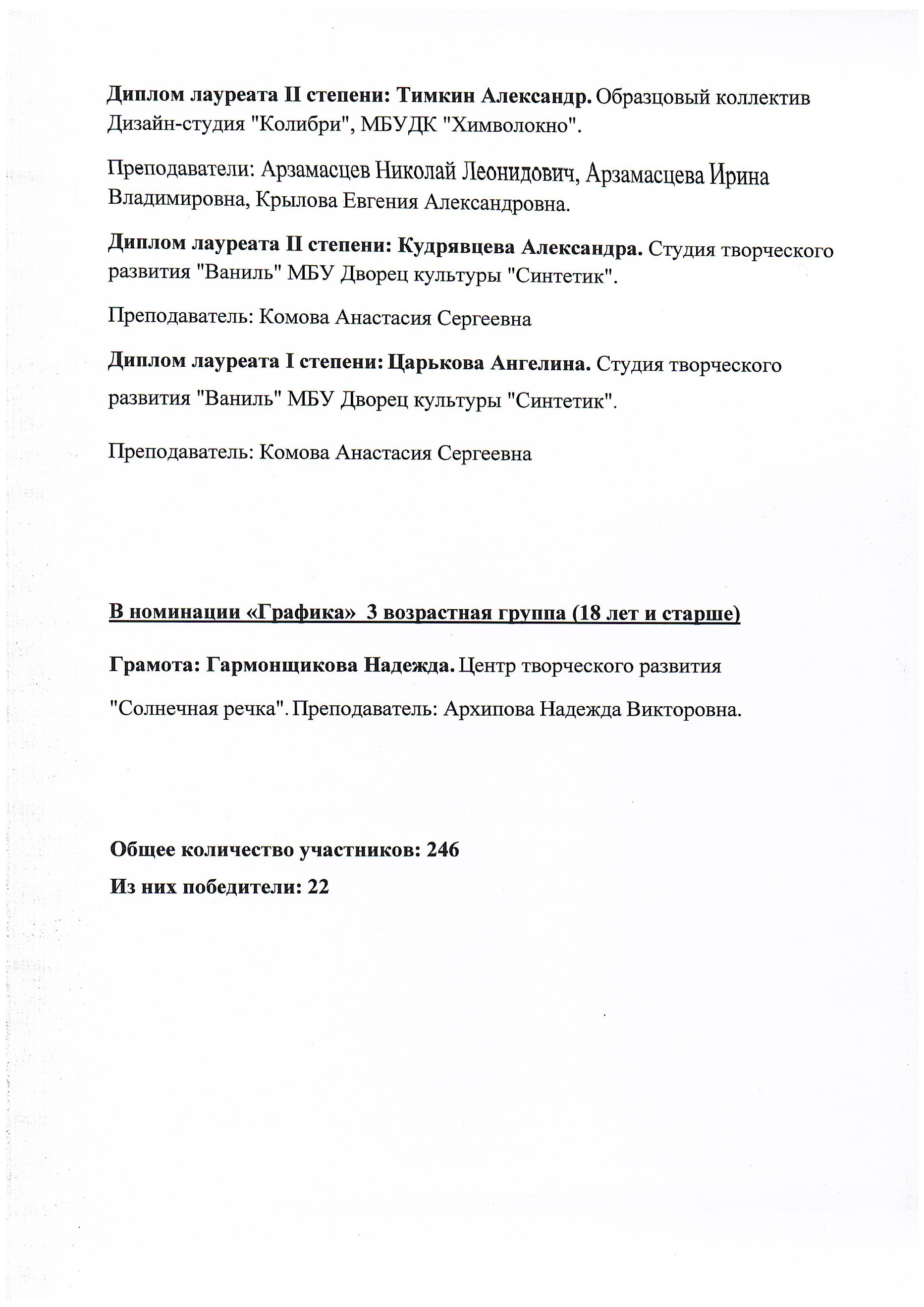 Диплом лауреата II степени: Тимкин Александр. Образцовый коллектив Дизайн-студия "Колибри", МБУДК "Химволокно".

Преподаватели: Арзамасцев Николай Леонидович, Арзамасцева Ирина Владимировна, Крылова Евгения Александровна.

Диплом лауреата II степени: Кудрявцева Александра. Студия творческого развития "Ваниль" МБУ Дворец культуры "Синтетик".

Преподаватель: Комова Анастасия Сергеевна

Диплом лауреата I степени: Царькова Ангелина. Студия творческого развития "Ваниль" МБУ Дворец культуры "Синтетик".

Преподаватель: Комова Анастасия Сергеевна

В номинации «Графика» 3 возрастная группа (18 лет и старше)

Грамота: Гармонщикова Надежда. Центр творческого развития "Солнечная речка". Преподаватель: Архипова Надежда Викторовна.

Общее количество участников: 246
Из них победители: 22